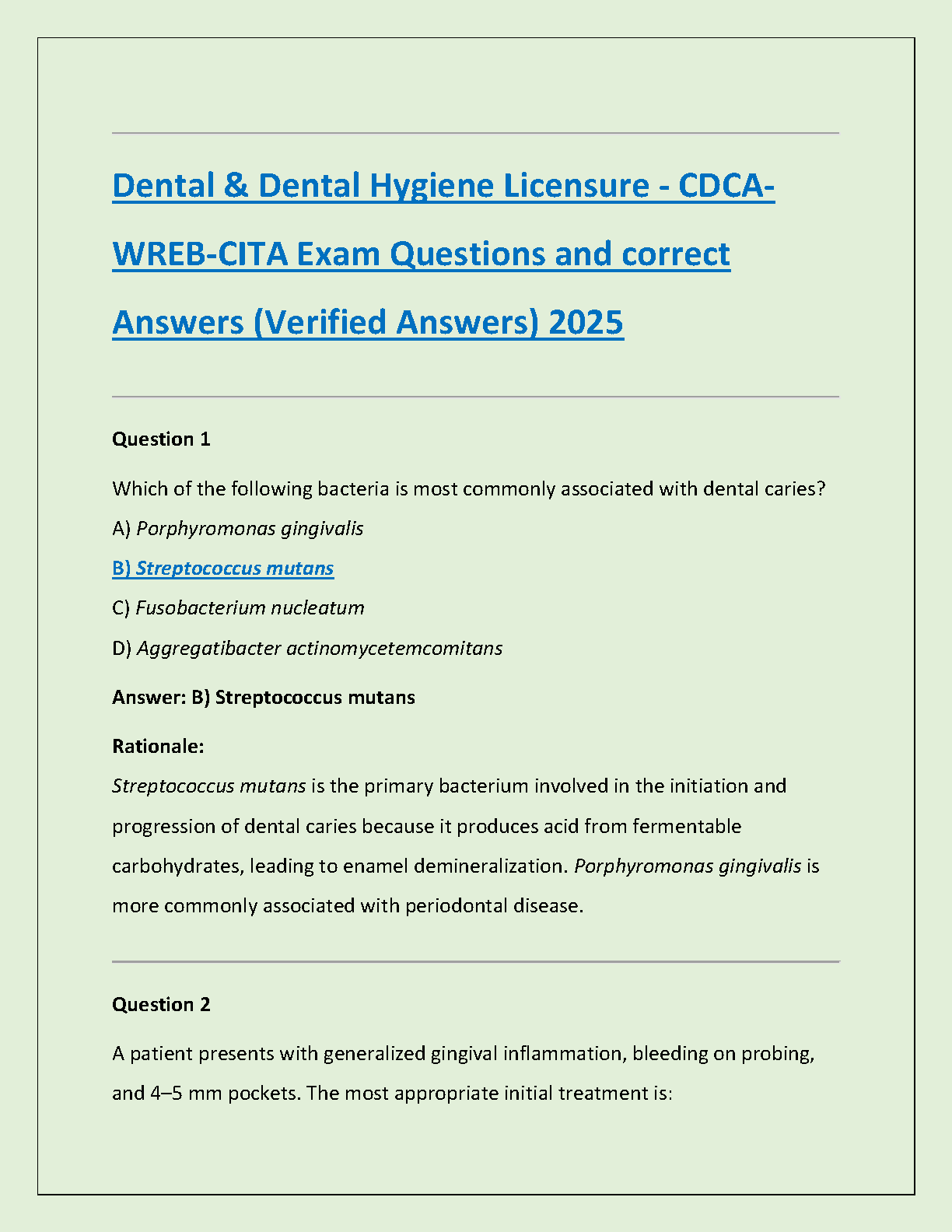 Dental & Dental Hygiene Licensure - CDCA-WREB-CITA Exam Questions and correct Answers (Verified Answers) 2025

Question 1

Which of the following bacteria is most commonly associated with dental caries?

A) Porphyromonas gingivalis

B) Streptococcus mutans

C) Fusobacterium nucleatum

D) Aggregatibacter actinomycetemcomitans

Answer: B) Streptococcus mutans

Rationale:

Streptococcus mutans is the primary bacterium involved in the initiation and progression of dental caries because it produces acid from fermentable carbohydrates, leading to enamel demineralization. Porphyromonas gingivalis is more commonly associated with periodontal disease.

Question 2

A patient presents with generalized gingival inflammation, bleeding on probing, and 4–5 mm pockets. The most appropriate initial treatment is: